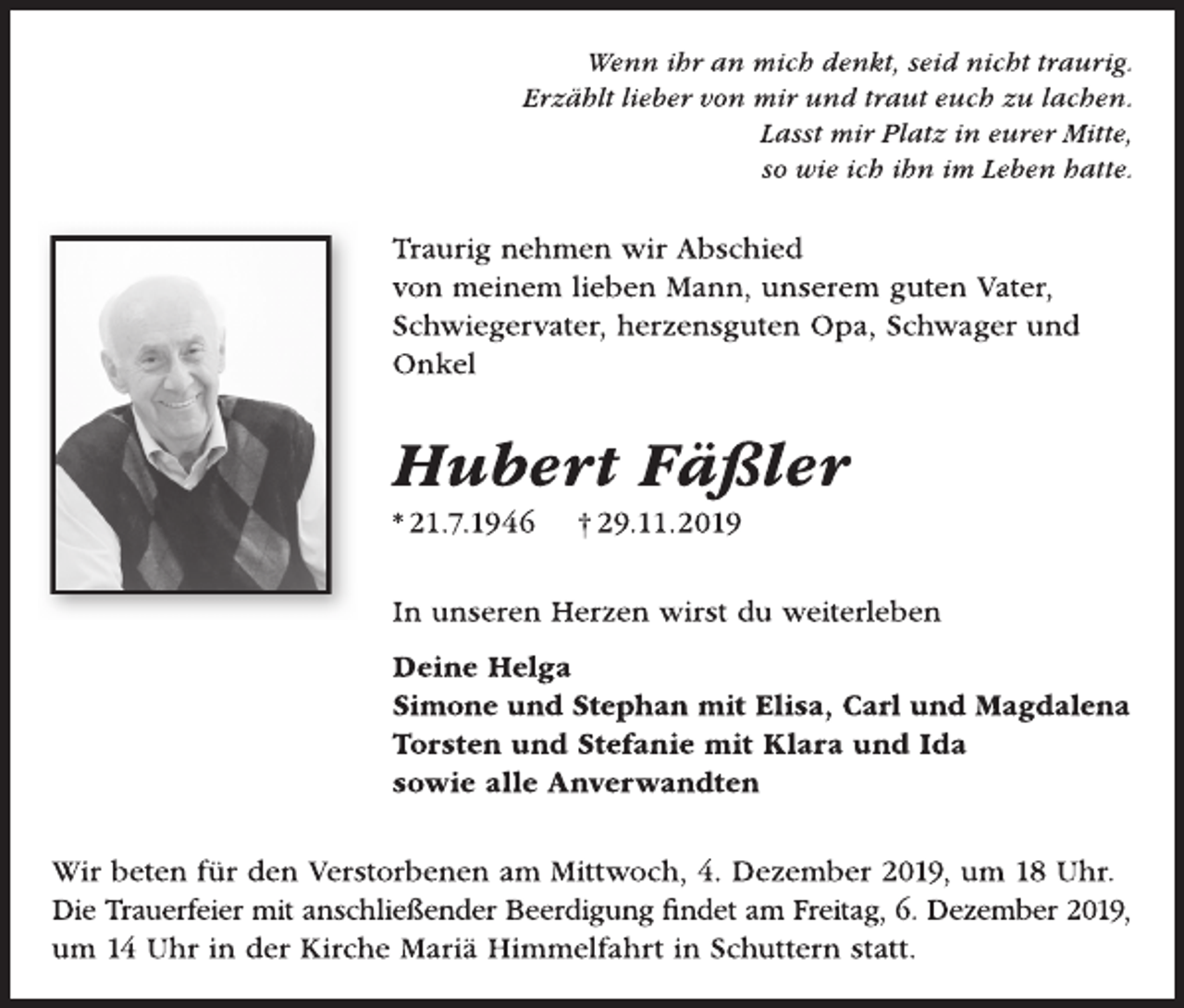 Wenn ihr an mich denkt, seid nicht traurig.
Erzählt lieber von mir und traut euch zu lachen.
Lasst mir Platz in eurer Mitte,
so wie ich ihn im Leben hatte.

Traurig nehmen wir Abschied von meinem lieben Mann, unserem guten Vater, Schwiegervater, herzensguten Opa, Schwager und Onkel

Hubert Fäßler

* 21.7.1946 † 29.11.2019

In unseren Herzen wirst du weiterleben

Deine Helga
Simone und Stephan mit Elisa, Carl und Magdalena
Torsten und Stefanie mit Klara und Ida
sowie alle Anverwandten

Wir beten für den Verstorbenen am Mittwoch, 4. Dezember 2019, um 18 Uhr. Die Trauerfeier mit anschließender Beerdigung findet am Freitag, 6. Dezember 2019, um 14 Uhr in der Kirche Mariä Himmelfahrt in Schuttern statt.